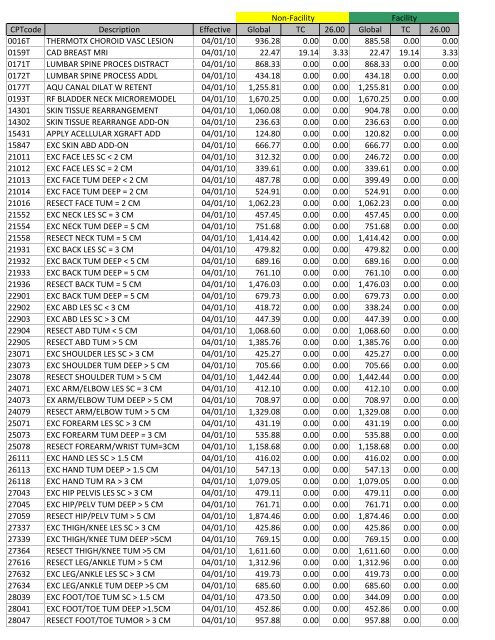 | | | | Non-Facility | | | Facility | | |
|---|---|---|---|---|---|---|---|---|
| CPTcode | Description | Effective | Global | TC | 26.00 | Global | TC | 26.00 |
| 0016T | THERMOTX CHOROID VASC LESION | 04/01/10 | 936.28 | 0.00 | 0.00 | 885.58 | 0.00 | 0.00 |
| 0159T | CAD BREAST MRI | 04/01/10 | 22.47 | 19.14 | 3.33 | 22.47 | 19.14 | 3.33 |
| 0171T | LUMBAR SPINE PROCES DISTRACT | 04/01/10 | 868.33 | 0.00 | 0.00 | 868.33 | 0.00 | 0.00 |
| 0172T | LUMBAR SPINE PROCESS ADDL | 04/01/10 | 434.18 | 0.00 | 0.00 | 434.18 | 0.00 | 0.00 |
| 0177T | AQU CANAL DILAT W RETENT | 04/01/10 | 1,255.81 | 0.00 | 0.00 | 1,255.81 | 0.00 | 0.00 |
| 0193T | RF BLADDER NECK MICROREMODEL | 04/01/10 | 1,670.25 | 0.00 | 0.00 | 1,670.25 | 0.00 | 0.00 |
| 14301 | SKIN TISSUE REARRANGEMENT | 04/01/10 | 1,060.08 | 0.00 | 0.00 | 904.78 | 0.00 | 0.00 |
| 14302 | SKIN TISSUE REARRANGE ADD-ON | 04/01/10 | 236.63 | 0.00 | 0.00 | 236.63 | 0.00 | 0.00 |
| 15431 | APPLY ACELLULAR XGRAFT ADD | 04/01/10 | 124.80 | 0.00 | 0.00 | 120.82 | 0.00 | 0.00 |
| 15847 | EXC SKIN ABD ADD-ON | 04/01/10 | 666.77 | 0.00 | 0.00 | 666.77 | 0.00 | 0.00 |
| 21011 | EXC FACE LES SC < 2 CM | 04/01/10 | 312.32 | 0.00 | 0.00 | 246.72 | 0.00 | 0.00 |
| 21012 | EXC FACE LES SC = 2 CM | 04/01/10 | 339.61 | 0.00 | 0.00 | 339.61 | 0.00 | 0.00 |
| 21013 | EXC FACE TUM DEEP < 2 CM | 04/01/10 | 487.78 | 0.00 | 0.00 | 399.49 | 0.00 | 0.00 |
| 21014 | EXC FACE TUM DEEP = 2 CM | 04/01/10 | 524.91 | 0.00 | 0.00 | 524.91 | 0.00 | 0.00 |
| 21016 | RESECT FACE TUM = 2 CM | 04/01/10 | 1,062.23 | 0.00 | 0.00 | 1,062.23 | 0.00 | 0.00 |
| 21552 | EXC NECK LES SC = 3 CM | 04/01/10 | 457.45 | 0.00 | 0.00 | 457.45 | 0.00 | 0.00 |
| 21554 | EXC NECK TUM DEEP = 5 CM | 04/01/10 | 751.68 | 0.00 | 0.00 | 751.68 | 0.00 | 0.00 |
| 21558 | RESECT NECK TUM = 5 CM | 04/01/10 | 1,414.42 | 0.00 | 0.00 | 1,414.42 | 0.00 | 0.00 |
| 21931 | EXC BACK LES SC = 3 CM | 04/01/10 | 479.82 | 0.00 | 0.00 | 479.82 | 0.00 | 0.00 |
| 21932 | EXC BACK TUM DEEP < 5 CM | 04/01/10 | 689.16 | 0.00 | 0.00 | 689.16 | 0.00 | 0.00 |
| 21933 | EXC BACK TUM DEEP = 5 CM | 04/01/10 | 761.10 | 0.00 | 0.00 | 761.10 | 0.00 | 0.00 |
| 21936 | RESECT BACK TUM = 5 CM | 04/01/10 | 1,476.03 | 0.00 | 0.00 | 1,476.03 | 0.00 | 0.00 |
| 22901 | EXC BACK TUM DEEP = 5 CM | 04/01/10 | 679.73 | 0.00 | 0.00 | 679.73 | 0.00 | 0.00 |
| 22902 | EXC ABD LES SC < 3 CM | 04/01/10 | 418.72 | 0.00 | 0.00 | 338.24 | 0.00 | 0.00 |
| 22903 | EXC ABD LES SC > 3 CM | 04/01/10 | 447.39 | 0.00 | 0.00 | 447.39 | 0.00 | 0.00 |
| 22904 | RESECT ABD TUM < 5 CM | 04/01/10 | 1,068.60 | 0.00 | 0.00 | 1,068.60 | 0.00 | 0.00 |
| 22905 | RESECT ABD TUM > 5 CM | 04/01/10 | 1,385.76 | 0.00 | 0.00 | 1,385.76 | 0.00 | 0.00 |
| 23071 | EXC SHOULDER LES SC > 3 CM | 04/01/10 | 425.27 | 0.00 | 0.00 | 425.27 | 0.00 | 0.00 |
| 23073 | EXC SHOULDER TUM DEEP > 5 CM | 04/01/10 | 705.66 | 0.00 | 0.00 | 705.66 | 0.00 | 0.00 |
| 23078 | RESECT SHOULDER TUM > 5 CM | 04/01/10 | 1,442.44 | 0.00 | 0.00 | 1,442.44 | 0.00 | 0.00 |
| 24071 | EXC ARM/ELBOW LES SC = 3 CM | 04/01/10 | 412.10 | 0.00 | 0.00 | 412.10 | 0.00 | 0.00 |
| 24073 | EX ARM/ELBOW TUM DEEP > 5 CM | 04/01/10 | 708.97 | 0.00 | 0.00 | 708.97 | 0.00 | 0.00 |
| 24079 | RESECT ARM/ELBOW TUM > 5 CM | 04/01/10 | 1,329.08 | 0.00 | 0.00 | 1,329.08 | 0.00 | 0.00 |
| 25071 | EXC FOREARM LES SC > 3 CM | 04/01/10 | 431.19 | 0.00 | 0.00 | 431.19 | 0.00 | 0.00 |
| 25073 | EXC FOREARM TUM DEEP = 3 CM | 04/01/10 | 535.88 | 0.00 | 0.00 | 535.88 | 0.00 | 0.00 |
| 25078 | RESECT FOREARM/WRIST TUM=3CM | 04/01/10 | 1,158.68 | 0.00 | 0.00 | 1,158.68 | 0.00 | 0.00 |
| 26111 | EXC HAND LES SC > 1.5 CM | 04/01/10 | 416.02 | 0.00 | 0.00 | 416.02 | 0.00 | 0.00 |
| 26113 | EXC HAND TUM DEEP > 1.5 CM | 04/01/10 | 547.13 | 0.00 | 0.00 | 547.13 | 0.00 | 0.00 |
| 26118 | EXC HAND TUM RA > 3 CM | 04/01/10 | 1,079.05 | 0.00 | 0.00 | 1,079.05 | 0.00 | 0.00 |
| 27043 | EXC HIP PELVIS LES SC > 3 CM | 04/01/10 | 479.11 | 0.00 | 0.00 | 479.11 | 0.00 | 0.00 |
| 27045 | EXC HIP/PELV TUM DEEP > 5 CM | 04/01/10 | 761.71 | 0.00 | 0.00 | 761.71 | 0.00 | 0.00 |
| 27059 | RESECT HIP/PELV TUM > 5 CM | 04/01/10 | 1,874.46 | 0.00 | 0.00 | 1,874.46 | 0.00 | 0.00 |
| 27337 | EXC THIGH/KNEE LES SC > 3 CM | 04/01/10 | 425.86 | 0.00 | 0.00 | 425.86 | 0.00 | 0.00 |
| 27339 | EXC THIGH/KNEE TUM DEEP >5CM | 04/01/10 | 769.15 | 0.00 | 0.00 | 769.15 | 0.00 | 0.00 |
| 27364 | RESECT THIGH/KNEE TUM >5 CM | 04/01/10 | 1,611.60 | 0.00 | 0.00 | 1,611.60 | 0.00 | 0.00 |
| 27616 | RESECT LEG/ANKLE TUM > 5 CM | 04/01/10 | 1,312.96 | 0.00 | 0.00 | 1,312.96 | 0.00 | 0.00 |
| 27632 | EXC LEG/ANKLE LES SC > 3 CM | 04/01/10 | 419.73 | 0.00 | 0.00 | 419.73 | 0.00 | 0.00 |
| 27634 | EXC LEG/ANKLE TUM DEEP >5 CM | 04/01/10 | 685.60 | 0.00 | 0.00 | 685.60 | 0.00 | 0.00 |
| 28039 | EXC FOOT/TOE TUM SC > 1.5 CM | 04/01/10 | 473.50 | 0.00 | 0.00 | 344.09 | 0.00 | 0.00 |
| 28041 | EXC FOOT/TOE TUM DEEP >1.5CM | 04/01/10 | 452.86 | 0.00 | 0.00 | 452.86 | 0.00 | 0.00 |
| 28047 | RESECT FOOT/TOE TUMOR > 3 CM | 04/01/10 | 957.88 | 0.00 | 0.00 | 957.88 | 0.00 | 0.00 |